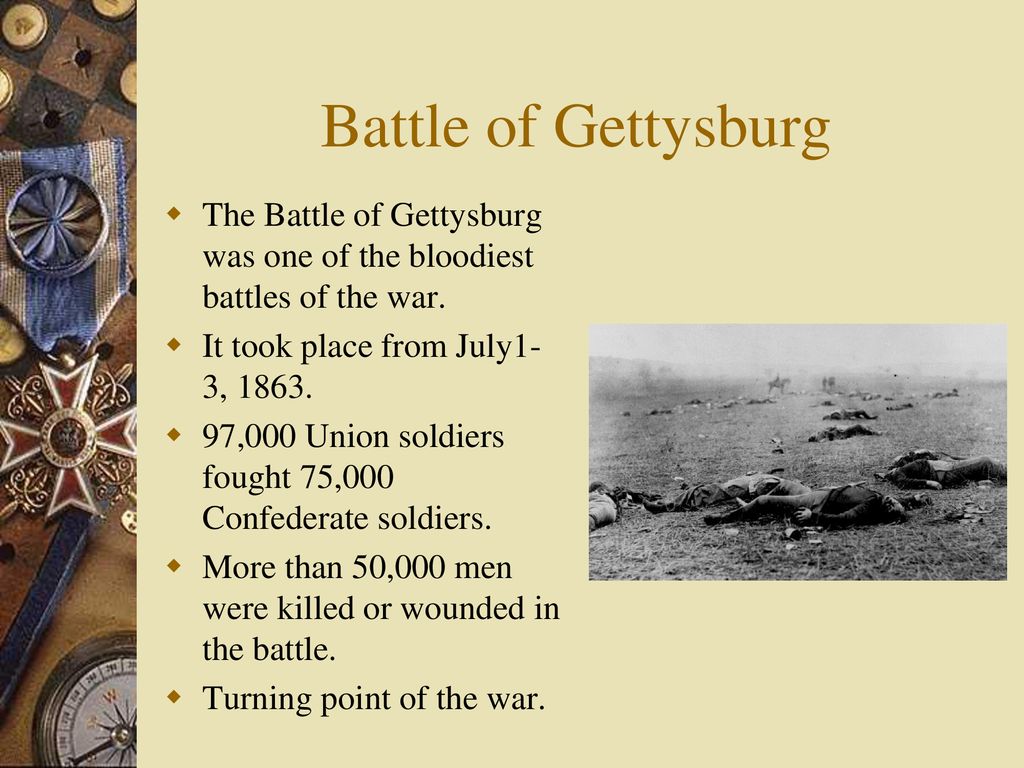 Battle of Gettysburg

The Battle of Gettysburg was one of the bloodiest battles of the war.

It took place from July1-3, 1863.

97,000 Union soldiers fought 75,000 Confederate soldiers.

More than 50,000 men were killed or wounded in the battle.

Turning point of the war.